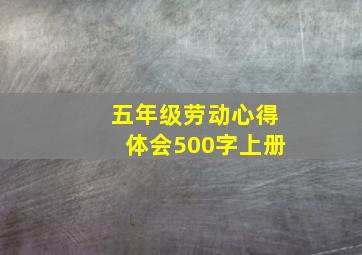 五年级劳动心得体会500字上册